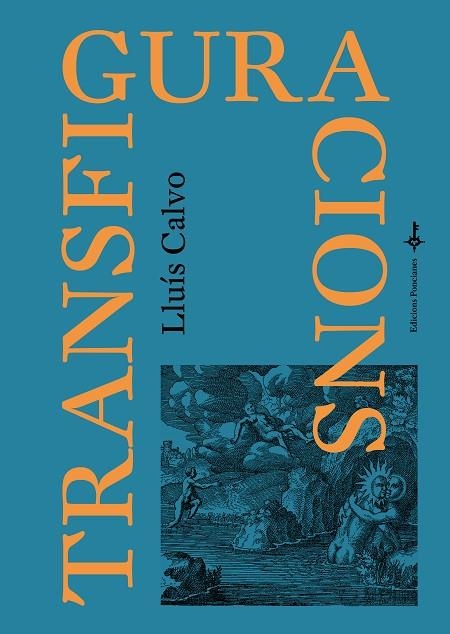 TRANSFIGURACIONS

Lluís Calvo

Edicions Poncianes